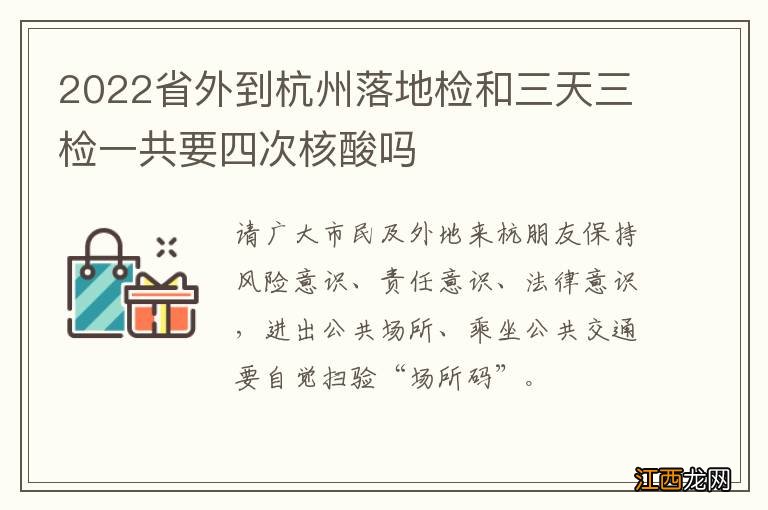 2022省外到杭州落地检和三天三检一共要四次核酸吗

请广大市民及外地来杭朋友保持风险意识、责任意识、法律意识，进出公共场所、乘坐公共交通要自觉扫验“场所码”。

江西龙网